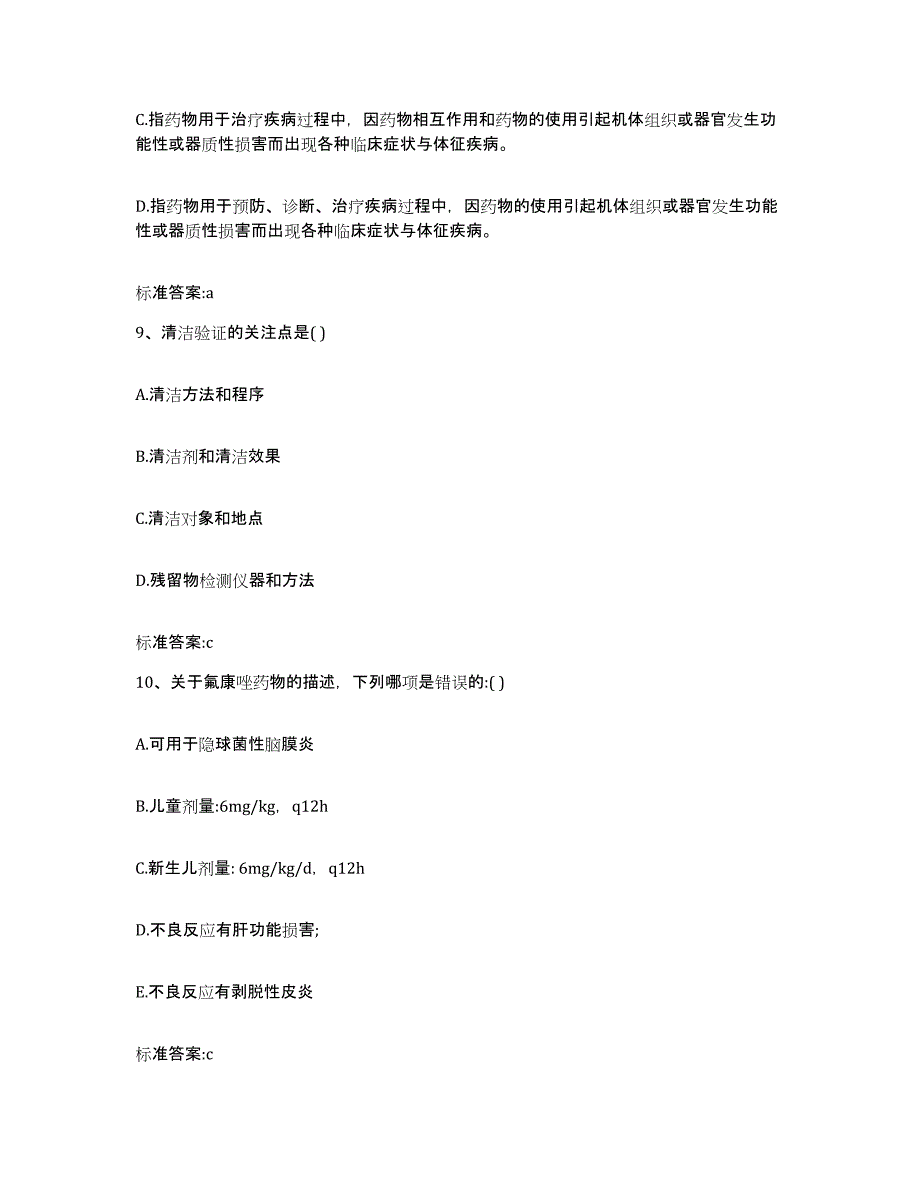 C.指药物用于治疗疾病过程中，因药物相互作用和药物的使用引起机体组织或器官发生功能性或器质性损害而出现各种临床症状与体征疾病。

D.指药物用于预防、诊断、治疗疾病过程中，因药物的使用引起机体组织或器官发生功能性或器质性损害而出现各种临床症状与体征疾病。

标准答案:a

9、清洁验证的关注点是( )

A.清洁方法和程序

B.清洁剂和清洁效果

C.清洁对象和地点

D.残留物检测仪器和方法

标准答案:c

10、关于氟康唑药物的描述，下列哪项是错误的:( )

A.可用于隐球菌性脑膜炎

B.儿童剂量:6mg/kg，q12h

C.新生儿剂量: 6mg/kg/d，q12h

D.不良反应有肝功能损害;

E.不良反应有剥脱性皮炎

标准答案:c